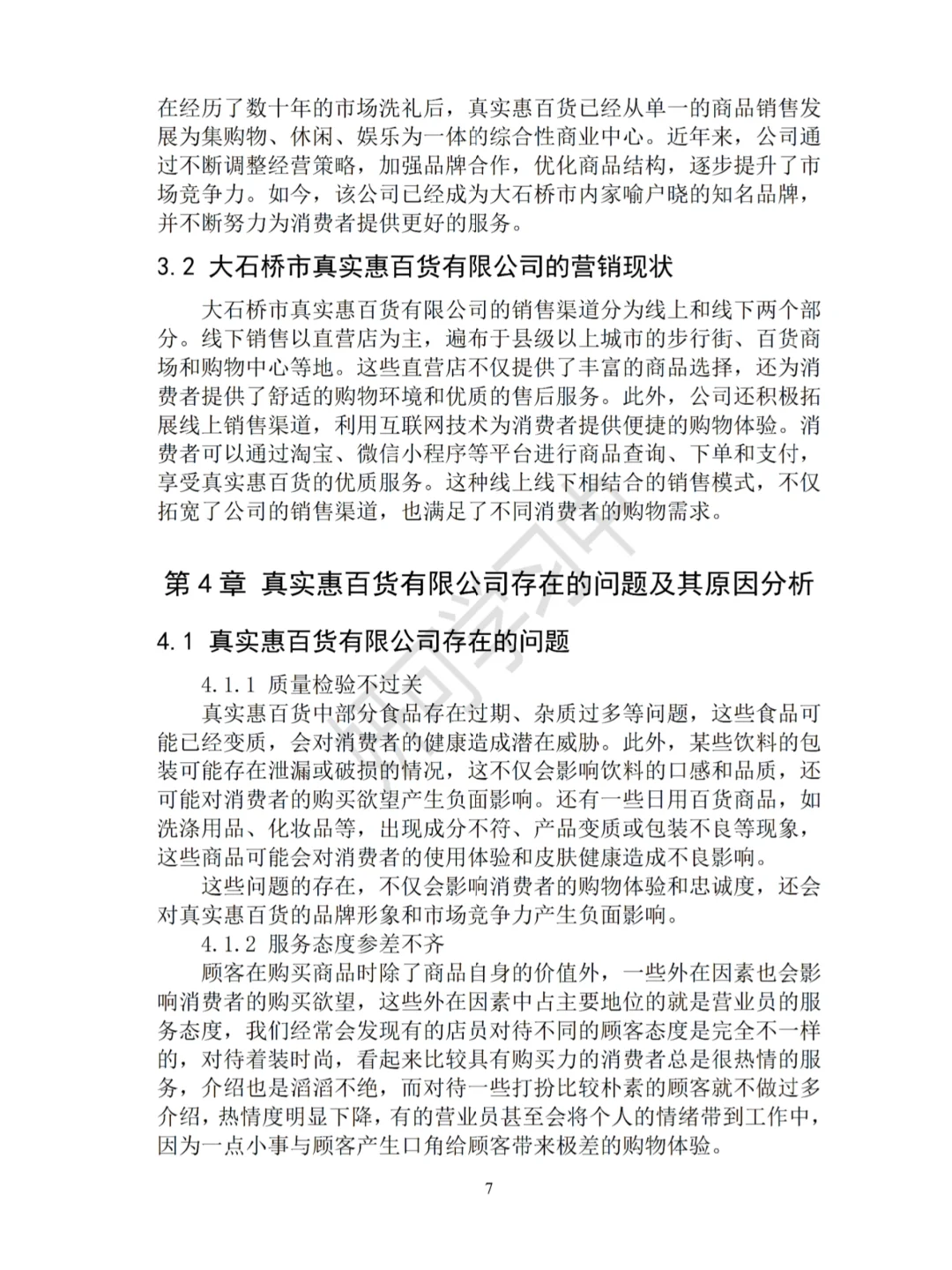 在经历了数十年的市场洗礼后，真实惠百货已经从单一的商品销售发展为集购物、休闲、娱乐为一体的综合性商业中心。近年来，公司通过不断调整经营策略，加强品牌合作，优化商品结构，逐步提升了市场竞争力。如今，该公司已经成为大石桥市内家喻户晓的知名品牌，并不断努力为消费者提供更好的服务。

3.2 大石桥市真实惠百货有限公司的营销现状

大石桥市真实惠百货有限公司的销售渠道分为线上和线下两个部分。线下销售以直营店为主，遍布于县级以上城市的步行街、百货商场和购物中心等地。这些直营店不仅提供了丰富的商品选择，还为消费者提供了舒适的购物环境和优质的售后服务。此外，公司还积极拓展线上销售渠道，利用互联网技术为消费者提供便捷的购物体验。消费者可以通过淘宝、微信小程序等平台进行商品查询、下单和支付，享受真实惠百货的优质服务。这种线上线下相结合的销售模式，不仅拓宽了公司的销售渠道，也满足了不同消费者的购物需求。

第 4 章 真实惠百货有限公司存在的问题及其原因分析

4.1 真实惠百货有限公司存在的问题

4.1.1 质量检验不过关

真实惠百货中部分食品存在过期、杂质过多等问题，这些食品可能已经变质，会对消费者的健康造成潜在威胁。此外，某些饮料的包装可能存在泄漏或破损的情况，这不仅会影响饮料的口感和品质，还可能对消费者的购买欲望产生负面影响。还有一些日用百货商品，如洗涤用品、化妆品等，出现成分不符、产品变质或包装不良等现象，这些商品可能会对消费者的使用体验和皮肤健康造成不良影响。

这些问题的存在，不仅会影响消费者的购物体验和忠诚度，还会对真实惠百货的品牌形象和市场竞争力产生负面影响。

4.1.2 服务态度参差不齐

顾客在购买商品时除了商品自身的价值外，一些外在因素也会影响消费者的购买欲望，这些外在因素中占主要地位的就是营业员的服务态度，我们经常会发现有的店员对待不同的顾客态度是完全不一样的，对待着装时尚，看起来比较具有购买力的消费者总是很热情的服务，介绍也是滔滔不绝，而对待一些打扮比较朴素的顾客就不做过多介绍，热情度明显下降，有的营业员甚至会将个人的情绪带到工作中，因为一点小事与顾客产生口角给顾客带来极差的购物体验。

7